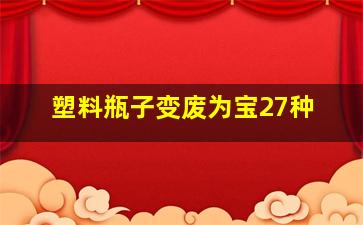 塑料瓶子变废为宝27种